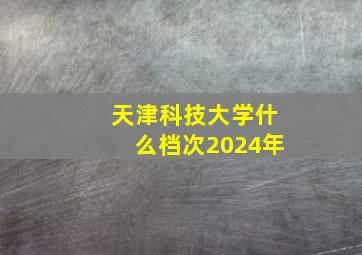 天津科技大学什么档次2024年